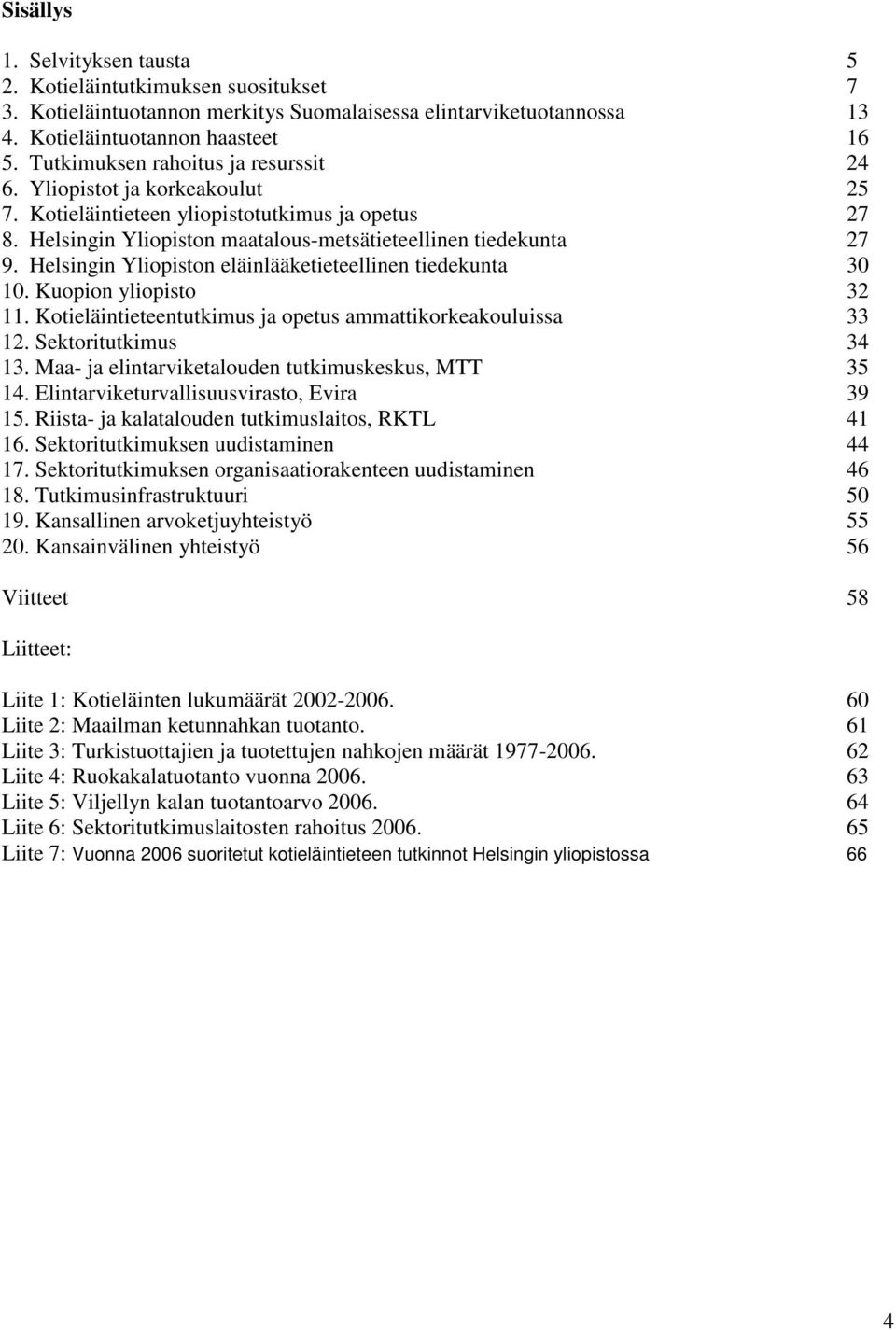 Sisällys

1. Selvityksen tausta 5
2. Kotieläintutkimuksen suositukset 7
3. Kotieläintuotannon merkitys Suomalaisessa elintarviketuotannossa 13
4. Kotieläintuotannon haasteet 16
5. Tutkimuksen rahoitus ja resurssit 24
6. Yliopistot ja korkeakoulut 25
7. Kotieläintieteen yliopistotutkimus ja opetus 27
8. Helsingin Yliopiston maatalous-metsätieteellinen tiedekunta 27
9. Helsingin Yliopiston eläinlääketieteellinen tiedekunta 30
10. Kuopion yliopisto 32
11. Kotieläintieteentutkimus ja opetus ammattikorkeakouluissa 33
12. Sektoritutkimus 34
13. Maa- ja elintarviketalouden tutkimuskeskus, MTT 35
14. Elintarviketurvallisuusvirasto, Evira 39
15. Riista- ja kalatalouden tutkimuslaitos, RKTL 41
16. Sektoritutkimuksen uudistaminen 44
17. Sektoritutkimuksen organisaatiorakenteen uudistaminen 46
18. Tutkimusinfrastruktuuri 50
19. Kansallinen arvoketjuyhteistyö 55
20. Kansainvälinen yhteistyö 56

Viitteet 58

Liitteet:

Liite 1: Kotieläinten lukumäärät 2002-2006. 60
Liite 2: Maailman ketunnahkan tuotanto. 61
Liite 3: Turkistuottajien ja tuotettujen nahkojen määrät 1977-2006. 62
Liite 4: Ruokakalatuotanto vuonna 2006. 63
Liite 5: Viljellyn kalan tuotantoarvo 2006. 64
Liite 6: Sektoritutkimuslaitosten rahoitus 2006. 65
Liite 7: Vuonna 2006 suoritetut kotieläintieteen tutkinnot Helsingin yliopistossa 66

4